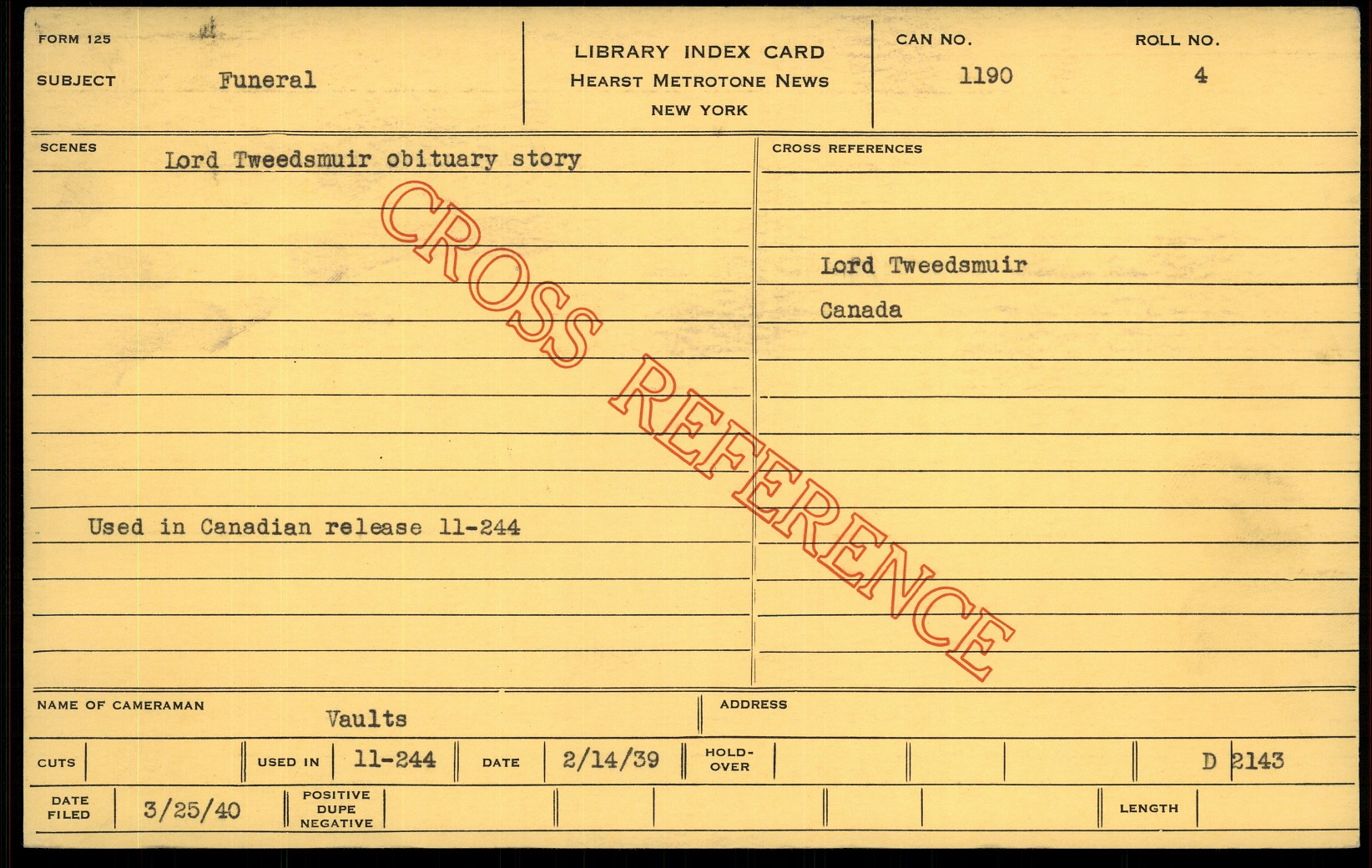 FORM 125

SUBJECT Funeral

LIBRARY INDEX CARD
HEARST METROTONE NEWS
NEW YORK

CAN NO. 1190

ROLL NO. 4

SCENES

Lord Tweedsmuir obituary story

Used in Canadian release 11-244

CROSS REFERENCES

Lord Tweedsmuir

Canada

NAME OF CAMERAMAN Vaults

ADDRESS

CUTS

USED IN 11-244

DATE 2/14/39

HOLD-OVER

D 2143

DATE FILED 3/25/40

POSITIVE DUPE NEGATIVE

LENGTH

CROSS REFERENCE